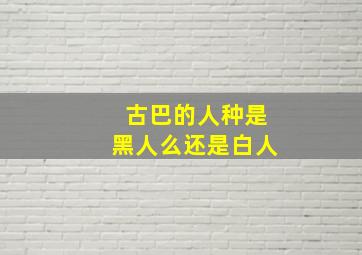 古巴的人种是
黑人么还是白人